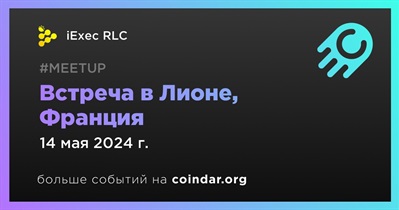 iExec RLC

#MEETUP

Встреча в Лионе, Франция

14 мая 2024 г.

больше событий на coindar.org